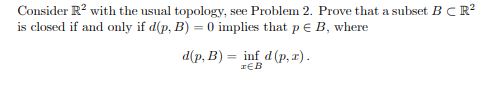 Consider $\mathbb{R}^2$ with the usual topology, see Problem 2. Prove that a subset $B \subset \mathbb{R}^2$ is closed if and only if $d(p, B) = 0$ implies that $p \in B$, where

$$d(p, B) = \inf_{x \in B} d(p, x).$$